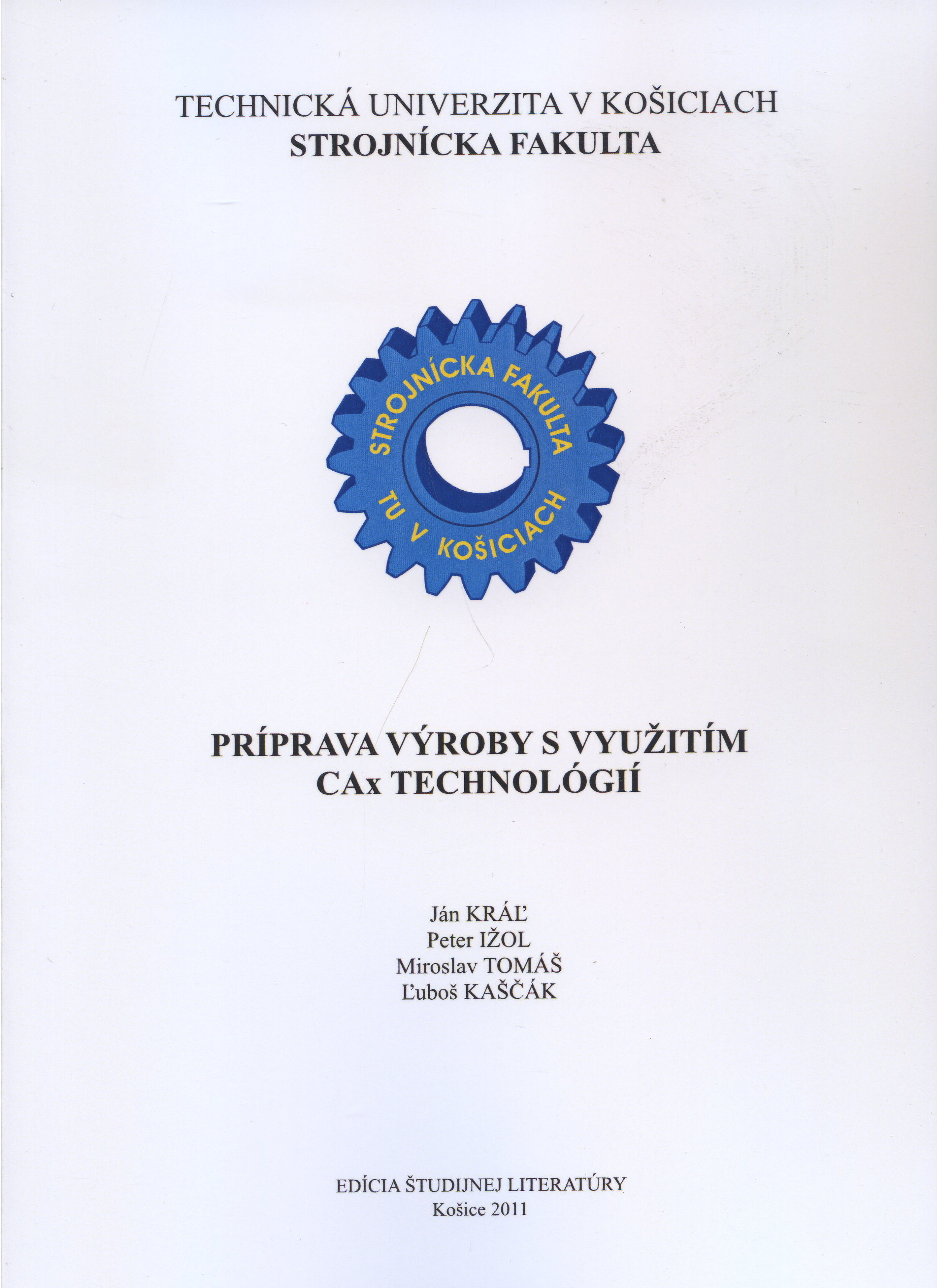 TECHNICKÁ UNIVERZITA V KOŠICIACH
STROJNÍCKA FAKULTA

STROJNÍCKA FAKULTA
TU V KOŠICIACH

PRÍPRAVA VÝROBY S VYUŽITÍM
CAx TECHNOLÓGIÍ

Ján KRÁĽ
Peter IŽOL
Miroslav TOMÁŠ
Ľuboš KAŠČÁK

EDÍCIA ŠTUDIJNEJ LITERATÚRY
Košice 2011